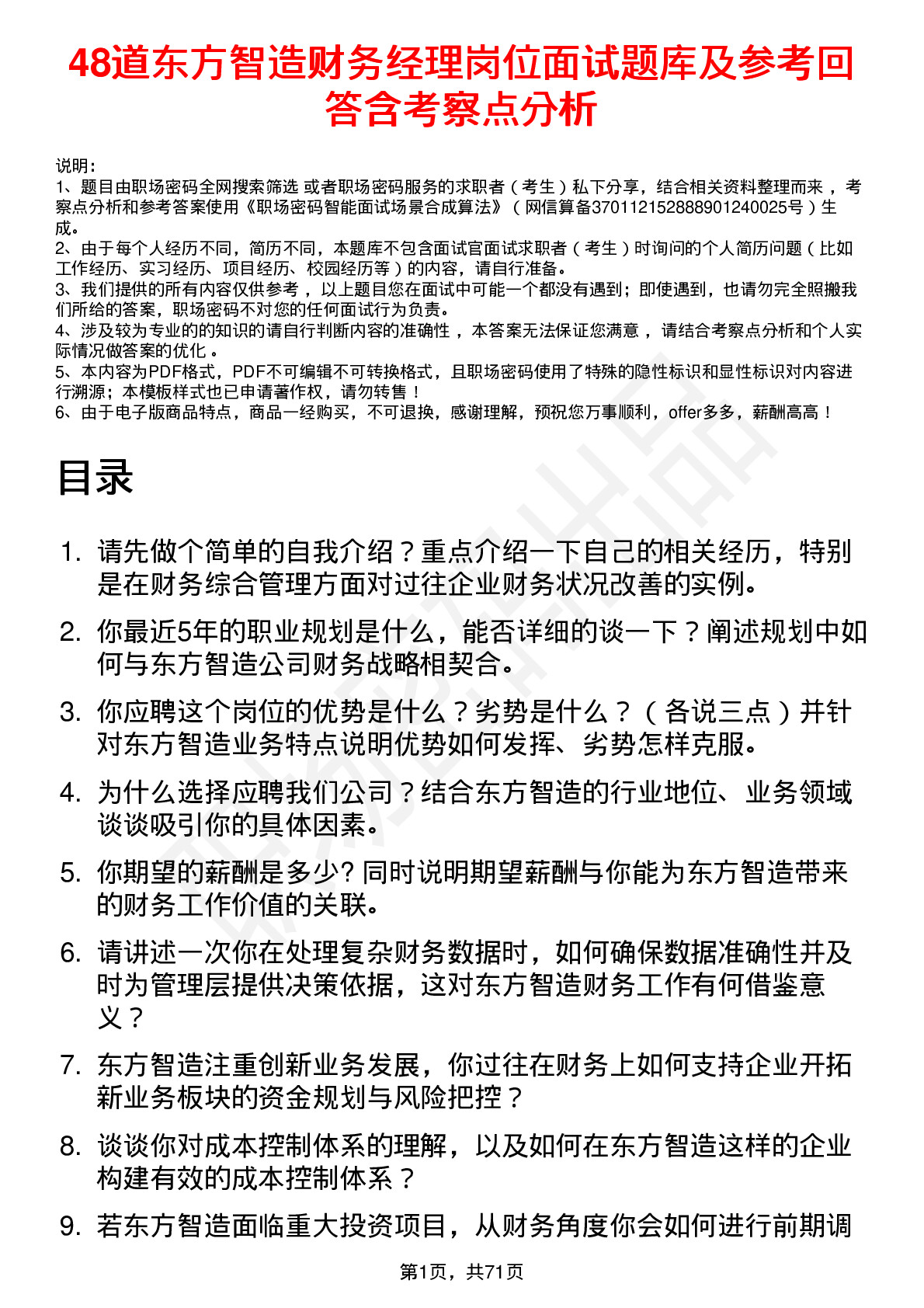 48道东方智造财务经理岗位面试题库及参考回答含考察点分析

说明：
1、题目由职场密码全网搜索筛选 或者职场密码服务的求职者（考生）私下分享，结合相关资料整理而来，考察点分析和参考答案使用《职场密码智能面试场景合成算法》（网信算备370112152888901240025号）生成。
2、由于每个人经历不同，简历不同，本题库不包含面试官面试求职者（考生）时询问的个人简历问题（比如工作经历、实习经历、项目经历、校园经历等）的内容，请自行准备。
3、我们提供的所有内容仅供参考，以上题目您在面试中可能一个都没有遇到；即使遇到，也请勿完全照搬我们所给的答案，职场密码不对您的任何面试行为负责。
4、涉及较为专业的的知识的请自行判断内容的准确性，本答案无法保证您满意，请结合考察点分析和个人实际情况做答案的优化。
5、本内容为PDF格式，PDF不可编辑不可转换格式，且职场密码使用了特殊的隐性标识和显性标识对内容进行溯源；本模板样式也已申请著作权，请勿转售！
6、由于电子版商品特点，商品一经购买，不可退换，感谢理解，预祝您万事顺利，offer多多，薪酬高高！

目录

1. 请先做个简单的自我介绍？重点介绍一下自己的相关经历，特别是在财务综合管理方面对过往企业财务状况改善的实例。
2. 你最近5年的职业规划是什么，能否详细的谈一下？阐述规划中如何与东方智造公司财务战略相契合。
3. 你应聘这个岗位的优势是什么？劣势是什么？（各说三点）并针对东方智造业务特点说明优势如何发挥、劣势怎样克服。
4. 为什么选择应聘我们公司？结合东方智造的行业地位、业务领域谈谈吸引你的具体因素。
5. 你期望的薪酬是多少? 同时说明期望薪酬与你能为东方智造带来的财务工作价值的关联。
6. 请讲述一次你在处理复杂财务数据时，如何确保数据准确性并及时为管理层提供决策依据，这对东方智造财务工作有何借鉴意义？
7. 东方智造注重创新业务发展，你过往在财务上如何支持企业开拓新业务板块的资金规划与风险把控？
8. 谈谈你对成本控制体系的理解，以及如何在东方智造这样的企业构建有效的成本控制体系？
9. 若东方智造面临重大投资项目，从财务角度你会如何进行前期调

第1页，共71页